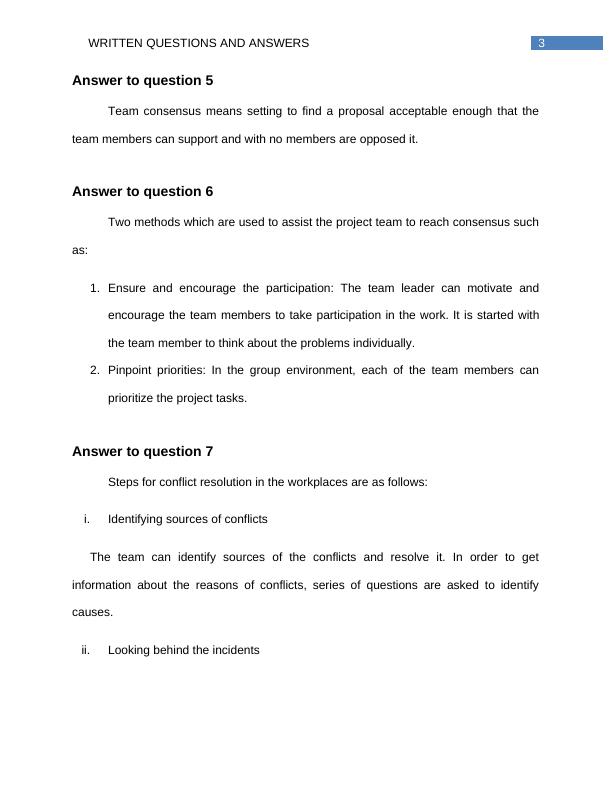 WRITTEN QUESTIONS AND ANSWERS 3

Answer to question 5

Team consensus means setting to find a proposal acceptable enough that the team members can support and with no members are opposed it.

Answer to question 6

Two methods which are used to assist the project team to reach consensus such as:

1. Ensure and encourage the participation: The team leader can motivate and encourage the team members to take participation in the work. It is started with the team member to think about the problems individually.
2. Pinpoint priorities: In the group environment, each of the team members can prioritize the project tasks.

Answer to question 7

Steps for conflict resolution in the workplaces are as follows:

i. Identifying sources of conflicts

The team can identify sources of the conflicts and resolve it. In order to get information about the reasons of conflicts, series of questions are asked to identify causes.

ii. Looking behind the incidents